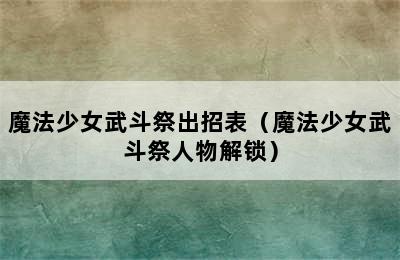 魔法少女武斗祭出招表（魔法少女武斗祭人物解锁）